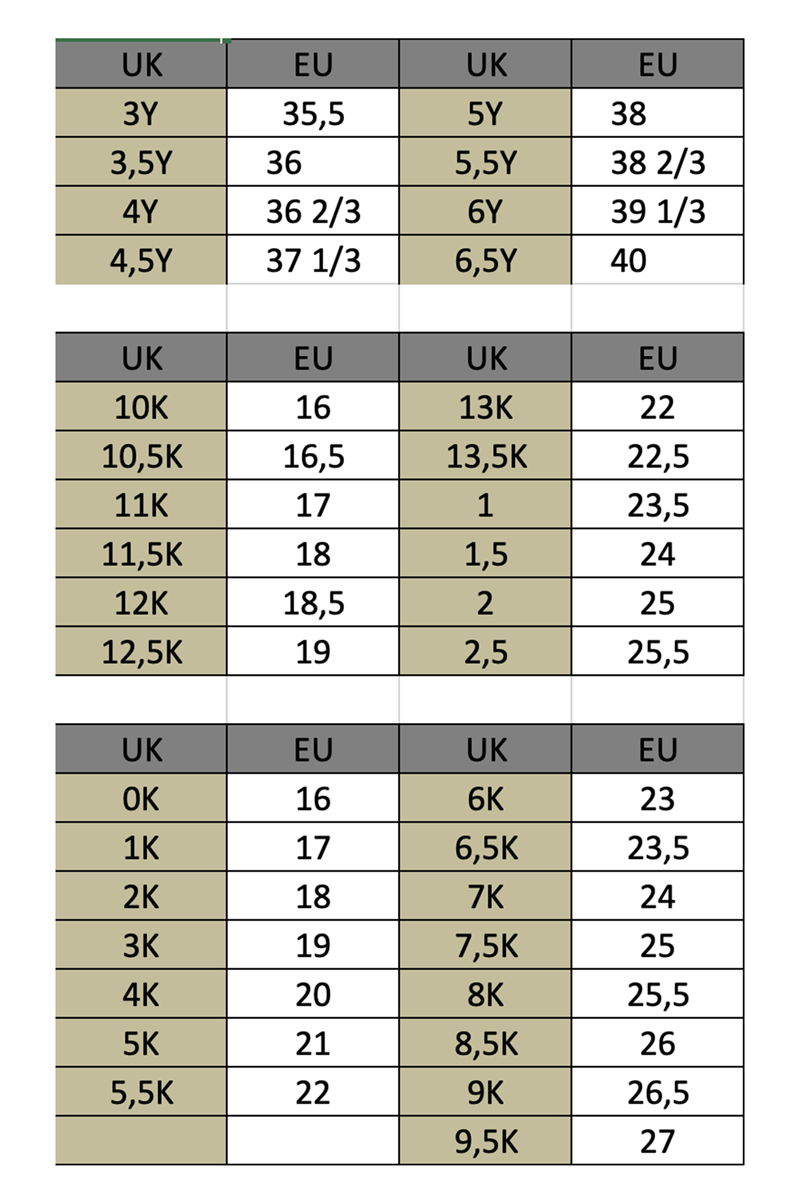 | UK | EU | UK | EU |
|---|---|---|---|
| 3Y | 35,5 | 5Y | 38 |
| 3,5Y | 36 | 5,5Y | 38 2/3 |
| 4Y | 36 2/3 | 6Y | 39 1/3 |
| 4,5Y | 37 1/3 | 6,5Y | 40 |

| UK | EU | UK | EU |
|---|---|---|---|
| 10K | 16 | 13K | 22 |
| 10,5K | 16,5 | 13,5K | 22,5 |
| 11K | 17 | 1 | 23,5 |
| 11,5K | 18 | 1,5 | 24 |
| 12K | 18,5 | 2 | 25 |
| 12,5K | 19 | 2,5 | 25,5 |

| UK | EU | UK | EU |
|---|---|---|---|
| 0K | 16 | 6K | 23 |
| 1K | 17 | 6,5K | 23,5 |
| 2K | 18 | 7K | 24 |
| 3K | 19 | 7,5K | 25 |
| 4K | 20 | 8K | 25,5 |
| 5K | 21 | 8,5K | 26 |
| 5,5K | 22 | 9K | 26,5 |
| | | 9,5K | 27 |